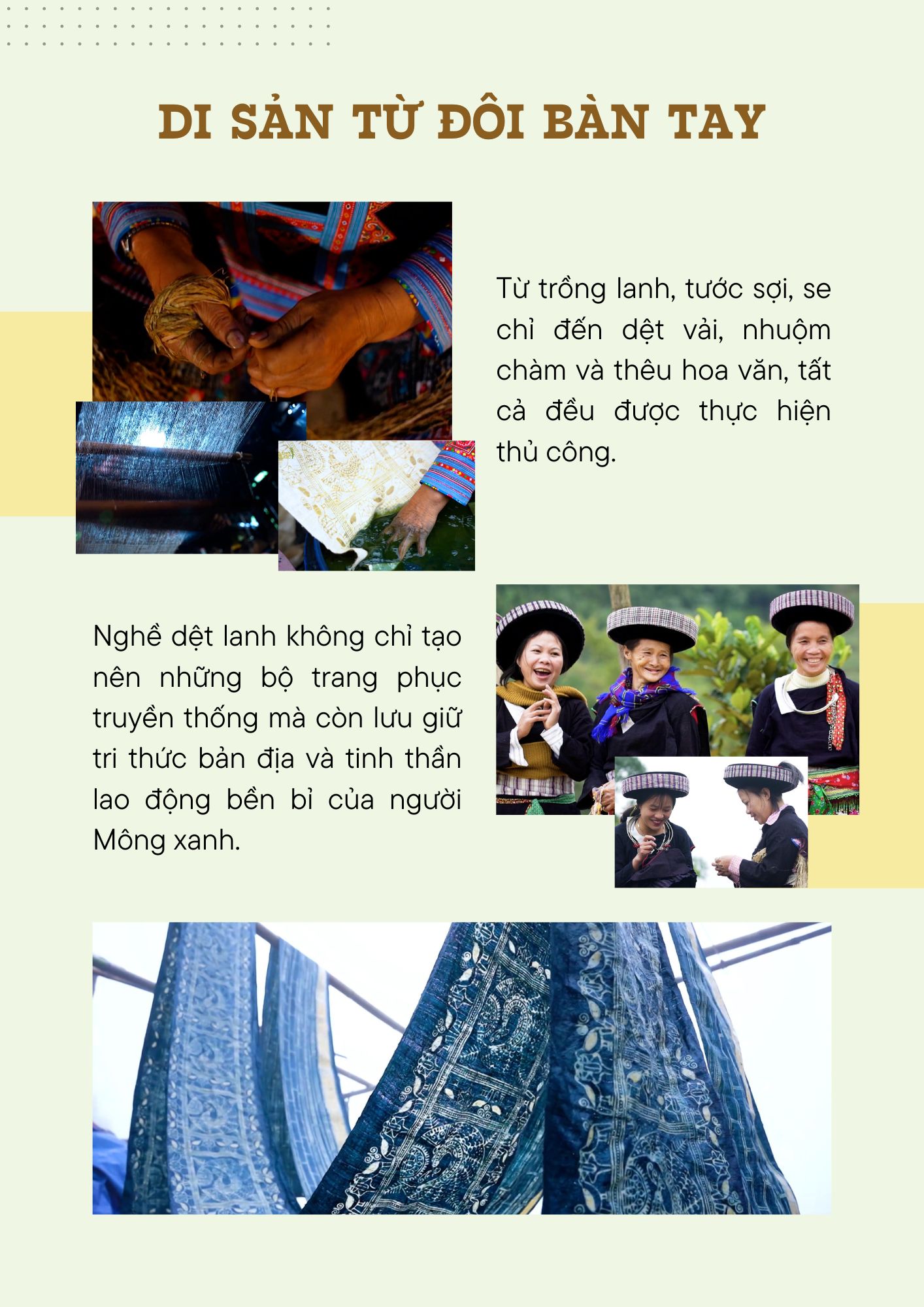 DI SẢN TỪ ĐÔI BÀN TAY

Từ trồng lanh, tước sợi, se chỉ đến dệt vải, nhuộm chàm và thêu hoa văn, tất cả đều được thực hiện thủ công.

Nghề dệt lanh không chỉ tạo nên những bộ trang phục truyền thống mà còn lưu giữ tri thức bản địa và tinh thần lao động bền bỉ của người Mông xanh.